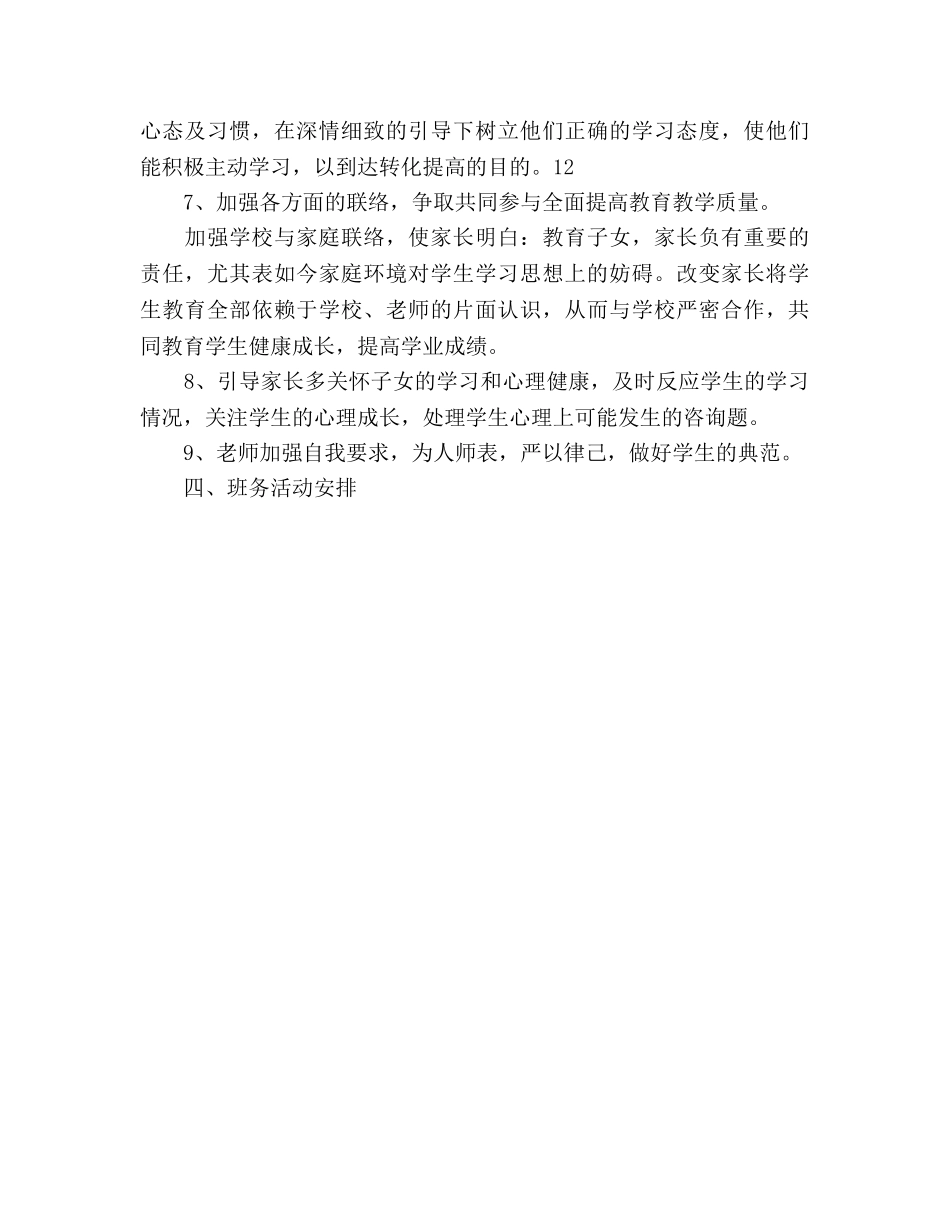 心态及习惯，在深情细致的引导下树立他们正确的学习态度，使他们能积极主动学习，以到达转化提高的目的。12

7、加强各方面的联络，争取共同参与全面提高教育教学质量。

加强学校与家庭联络，使家长明白：教育子女，家长负有重要的责任，尤其表如今家庭环境对学生学习思想上的妨碍。改变家长将学生教育全部依赖于学校、老师的片面认识，从而与学校严密合作，共同教育学生健康成长，提高学业成绩。

8、引导家长多关怀子女的学习和心理健康，及时反应学生的学习情况，关注学生的心理成长，处理学生心理上可能发生的咨询题。

9、老师加强自我要求，为人师表，严以律己，做好学生的典范。

四、班务活动安排